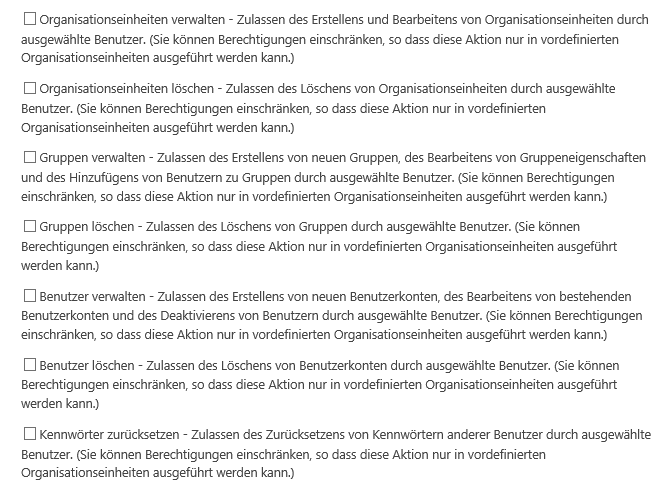 ☐ Organisationseinheiten verwalten - Zulassen des Erstellens und Bearbeitens von Organisationseinheiten durch ausgewählte Benutzer. (Sie können Berechtigungen einschränken, so dass diese Aktion nur in vordefinierten Organisationseinheiten ausgeführt werden kann.)

☐ Organisationseinheiten löschen - Zulassen des Löschens von Organisationseinheiten durch ausgewählte Benutzer. (Sie können Berechtigungen einschränken, so dass diese Aktion nur in vordefinierten Organisationseinheiten ausgeführt werden kann.)

☐ Gruppen verwalten - Zulassen des Erstellens von neuen Gruppen, des Bearbeitens von Gruppeneigenschaften und des Hinzufügens von Benutzern zu Gruppen durch ausgewählte Benutzer. (Sie können Berechtigungen einschränken, so dass diese Aktion nur in vordefinierten Organisationseinheiten ausgeführt werden kann.)

☐ Gruppen löschen - Zulassen des Löschens von Gruppen durch ausgewählte Benutzer. (Sie können Berechtigungen einschränken, so dass diese Aktion nur in vordefinierten Organisationseinheiten ausgeführt werden kann.)

☐ Benutzer verwalten - Zulassen des Erstellens von neuen Benutzerkonten, des Bearbeitens von bestehenden Benutzerkonten und des Deaktivierens von Benutzern durch ausgewählte Benutzer. (Sie können Berechtigungen einschränken, so dass diese Aktion nur in vordefinierten Organisationseinheiten ausgeführt werden kann.)

☐ Benutzer löschen - Zulassen des Löschens von Benutzerkonten durch ausgewählte Benutzer. (Sie können Berechtigungen einschränken, so dass diese Aktion nur in vordefinierten Organisationseinheiten ausgeführt werden kann.)

☐ Kennwörter zurücksetzen - Zulassen des Zurücksetzens von Kennwörtern anderer Benutzer durch ausgewählte Benutzer. (Sie können Berechtigungen einschränken, so dass diese Aktion nur in vordefinierten Organisationseinheiten ausgeführt werden kann.)